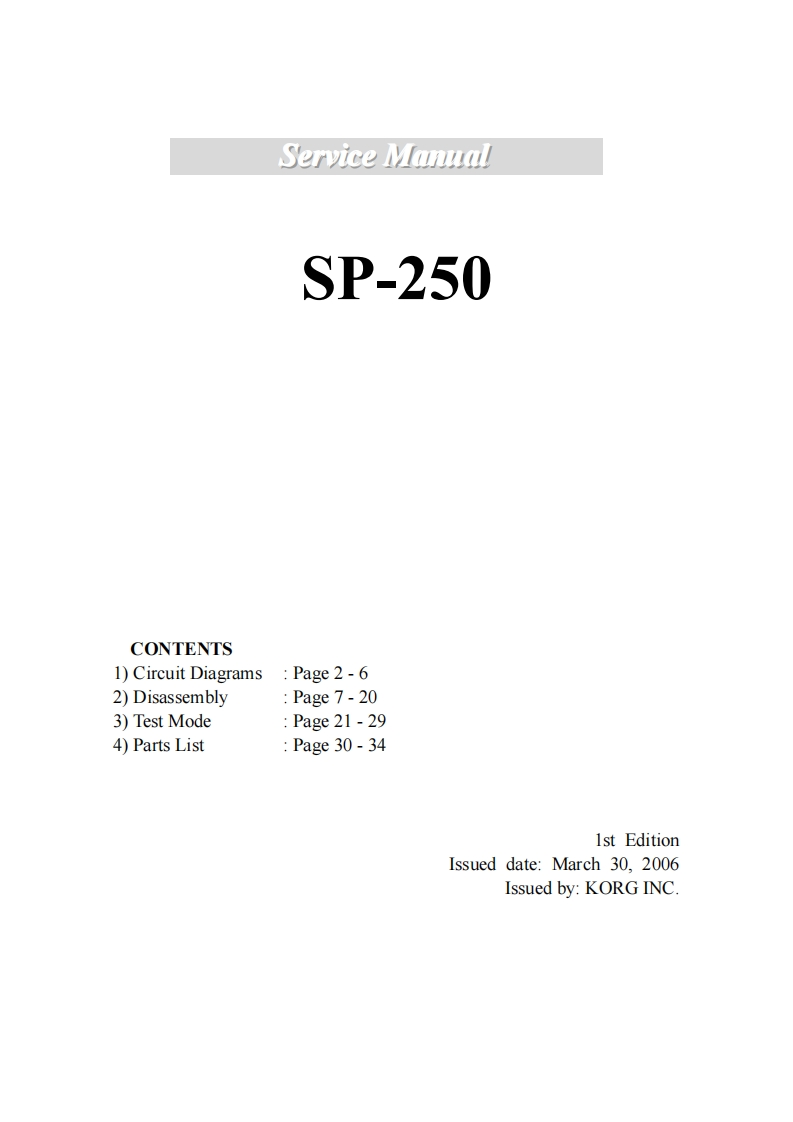 Service Manual

SP-250

CONTENTS
1) Circuit Diagrams : Page 2 - 6
2) Disassembly : Page 7 - 20
3) Test Mode : Page 21 - 29
4) Parts List : Page 30 - 34

1st Edition
Issued date: March 30, 2006
Issued by: KORG INC.